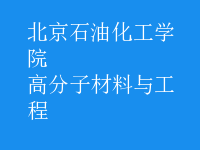 北京石油化工学院
高分子材料与工程